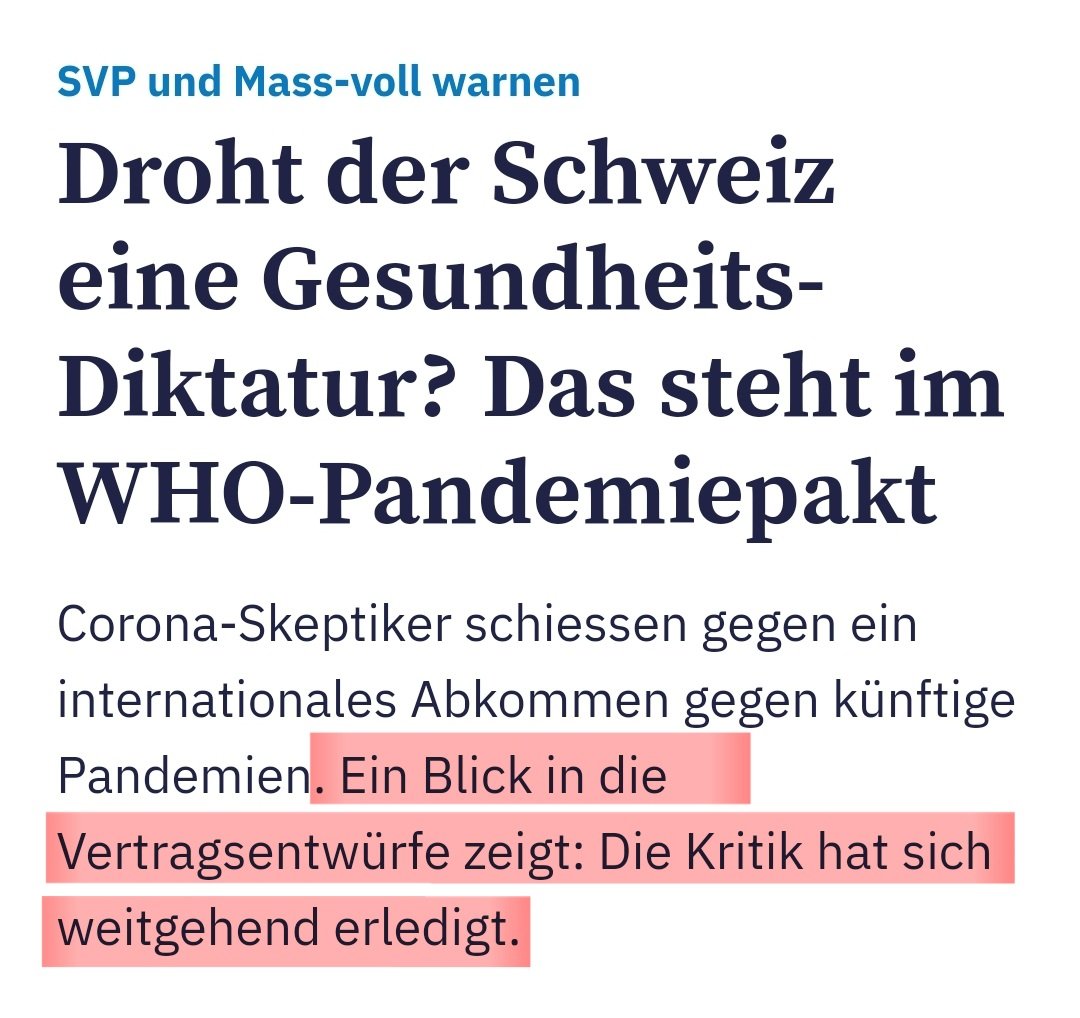 SVP und Mass-voll warnen

Droht der Schweiz eine Gesundheits-Diktatur? Das steht im WHO-Pandemiepakt

Corona-Skeptiker schiessen gegen ein internationales Abkommen gegen künftige Pandemien. Ein Blick in die Vertragsentwürfe zeigt: Die Kritik hat sich weitgehend erledigt.